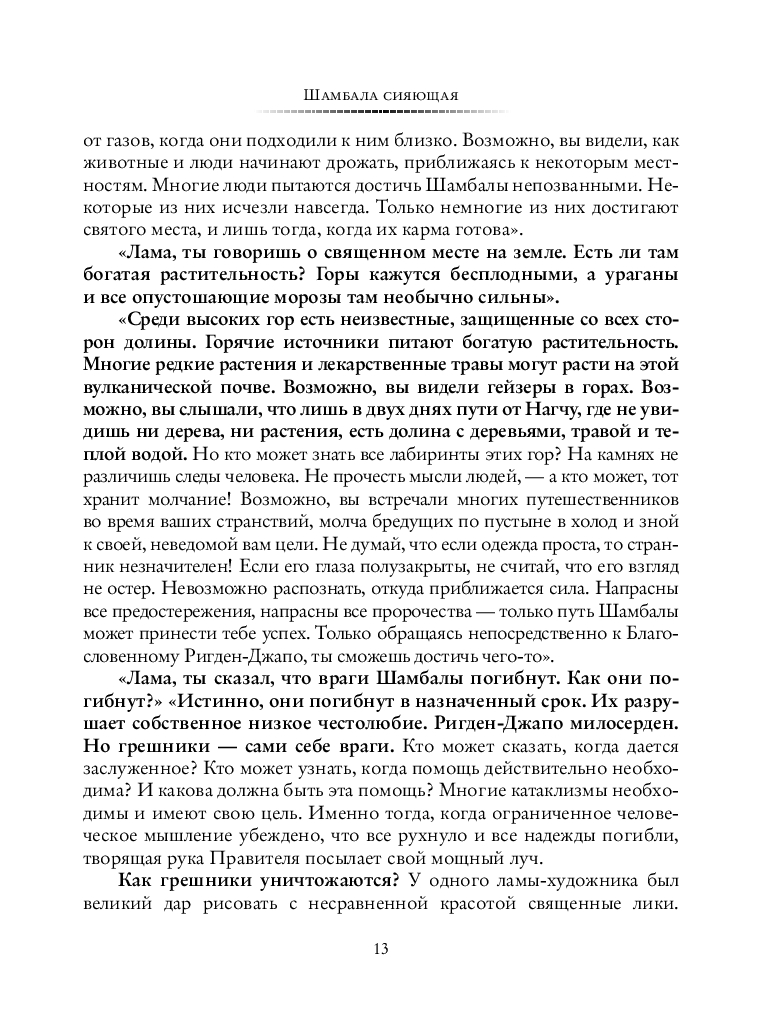 Шамбала сияющая

от газов, когда они подходили к ним близко. Возможно, вы видели, как животные и люди начинают дрожать, приближаясь к некоторым местностям. Многие люди пытаются достичь Шамбалы непозванными. Некоторые из них исчезли навсегда. Только немногие из них достигают святого места, и лишь тогда, когда их карма готова».

«Лама, ты говоришь о священном месте на земле. Есть ли там богатая растительность? Горы кажутся бесплодными, а ураганы и все опустошающие морозы там необычно сильны».

«Среди высоких гор есть неизвестные, защищенные со всех сторон долины. Горячие источники питают богатую растительность. Многие редкие растения и лекарственные травы могут расти на этой вулканической почве. Возможно, вы видели гейзеры в горах. Возможно, вы слышали, что лишь в двух днях пути от Нагчу, где не увидишь ни дерева, ни растения, есть долина с деревьями, травой и теплой водой. Но кто может знать все лабиринты этих гор? На камнях не различишь следы человека. Не прочесть мысли людей, — а кто может, тот хранит молчание! Возможно, вы встречали многих путешественников во время ваших странствий, молча бредущих по пустыне в холод и зной к своей, неведомой вам цели. Не думай, что если одежда проста, то странник незначителен! Если его глаза полузакрыты, не считай, что его взгляд не остер. Невозможно распознать, откуда приближается сила. Напрасны все предостережения, напрасны все пророчества — только путь Шамбалы может принести тебе успех. Только обращаясь непосредственно к Благословенному Ригден-Джапо, ты сможешь достичь чего-то».

«Лама, ты сказал, что враги Шамбалы погибнут. Как они погибнут?» «Истинно, они погибнут в назначенный срок. Их разрушает собственное низкое честолюбие. Ригден-Джапо милосерден. Но грешники — сами себе враги. Кто может сказать, когда дается заслуженное? Кто может узнать, когда помощь действительно необходима? И какова должна быть эта помощь? Многие катаклизмы необходимы и имеют свою цель. Именно тогда, когда ограниченное человеческое мышление убеждено, что все рухнуло и все надежды погибли, творящая рука Правителя посылает свой мощный луч.

Как грешники уничтожаются? У одного ламы-художника был великий дар рисовать с несравненной красотой священные лики.

13